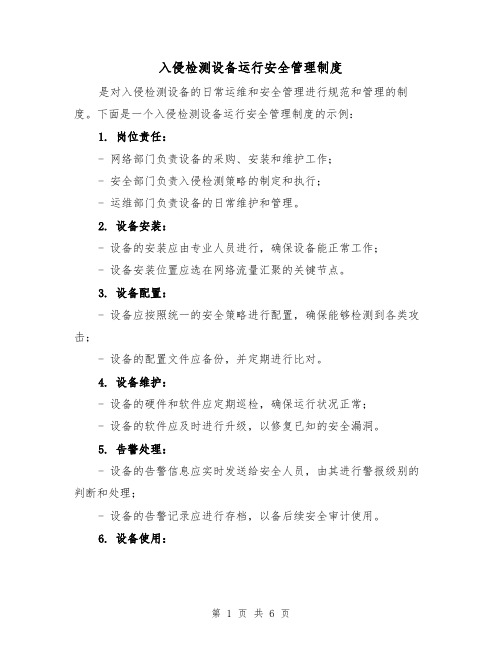 入侵检测设备运行安全管理制度

是对入侵检测设备的日常运维和安全管理进行规范和管理的制度。下面是一个入侵检测设备运行安全管理制度的示例：

1. 岗位责任：

- 网络部门负责设备的采购、安装和维护工作；

- 安全部门负责入侵检测策略的制定和执行；

- 运维部门负责设备的日常维护和管理。

2. 设备安装：

- 设备的安装应由专业人员进行，确保设备能正常工作；

- 设备安装位置应选在网络流量汇聚的关键节点。

3. 设备配置：

- 设备应按照统一的安全策略进行配置，确保能够检测到各类攻击；

- 设备的配置文件应备份，并定期进行比对。

4. 设备维护：

- 设备的硬件和软件应定期巡检，确保运行状况正常；

- 设备的软件应及时进行升级，以修复已知的安全漏洞。

5. 告警处理：

- 设备的告警信息应实时发送给安全人员，由其进行警报级别的判断和处理；

- 设备的告警记录应进行存档，以备后续安全审计使用。

6. 设备使用：

第 1 页 共 6 页